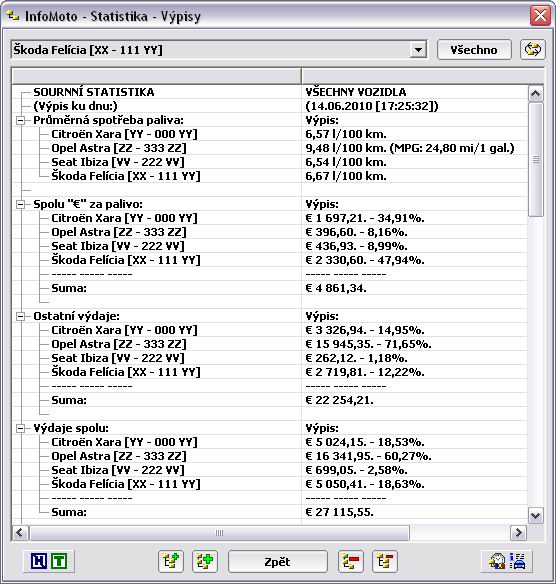 InfoMoto - Statistika - Výpisy

Škoda Felícia [XX - 111 YY]
Všechno

| | |
|---|---|
| SOURNNÍ STATISTIKA | VŠECHNY VOZIDLA |
| (Výpis ku dnu:) | (14.06.2010 [17:25:32]) |
| Průměrná spotřeba paliva: | Výpis: |
| Citroën Xara [YY - 000 YY] | 6,57 l/100 km. |
| Opel Astra [ZZ - 333 ZZ] | 9,48 l/100 km. (MPG: 24,80 mi/1 gal.) |
| Seat Ibiza [VV - 222 VV] | 6,54 l/100 km. |
| Škoda Felícia [XX - 111 YY] | 6,67 l/100 km. |
| | |
| Spolu "€" za palivo: | Výpis: |
| Citroën Xara [YY - 000 YY] | € 1 697,21. - 34,91%. |
| Opel Astra [ZZ - 333 ZZ] | € 396,60. - 8,16%. |
| Seat Ibiza [VV - 222 VV] | € 436,93. - 8,99%. |
| Škoda Felícia [XX - 111 YY] | € 2 330,60. - 47,94%. |
| ----- ----- ----- | ----- ----- ----- |
| Suma: | € 4 861,34. |
| | |
| Ostatní výdaje: | Výpis: |
| Citroën Xara [YY - 000 YY] | € 3 326,94. - 14,95%. |
| Opel Astra [ZZ - 333 ZZ] | € 15 945,35. - 71,65%. |
| Seat Ibiza [VV - 222 VV] | € 262,12. - 1,18%. |
| Škoda Felícia [XX - 111 YY] | € 2 719,81. - 12,22%. |
| ----- ----- ----- | ----- ----- ----- |
| Suma: | € 22 254,21. |
| | |
| Výdaje spolu: | Výpis: |
| Citroën Xara [YY - 000 YY] | € 5 024,15. - 18,53%. |
| Opel Astra [ZZ - 333 ZZ] | € 16 341,95. - 60,27%. |
| Seat Ibiza [VV - 222 VV] | € 699,05. - 2,58%. |
| Škoda Felícia [XX - 111 YY] | € 5 050,41. - 18,63%. |
| ----- ----- ----- | ----- ----- ----- |
| Suma: | € 27 115,55. |

H T
Zpět